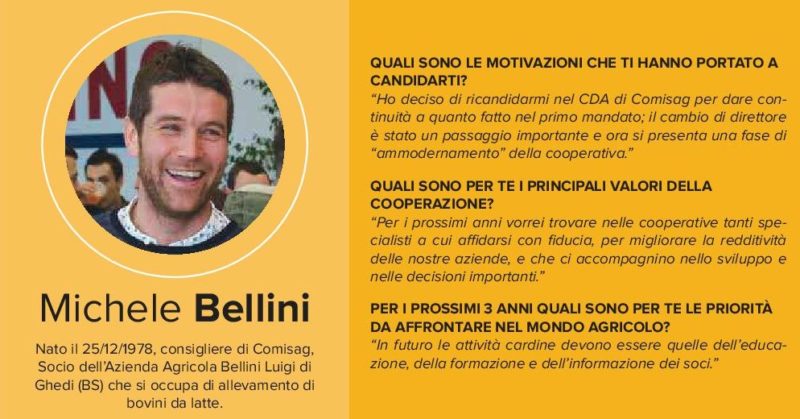 Michele Bellini

Nato il 25/12/1978, consigliere di Comisag, Socio dell'Azienda Agricola Bellini Luigi di Ghedi (BS) che si occupa di allevamento di bovini da latte.

QUALI SONO LE MOTIVAZIONI CHE TI HANNO PORTATO A CANDIDARTI?

"Ho deciso di ricandidarmi nel CDA di Comisag per dare continuità a quanto fatto nel primo mandato; il cambio di direttore è stato un passaggio importante e ora si presenta una fase di "ammodernamento" della cooperativa."

QUALI SONO PER TE I PRINCIPALI VALORI DELLA COOPERAZIONE?

"Per i prossimi anni vorrei trovare nelle cooperative tanti specialisti a cui affidarsi con fiducia, per migliorare la redditività delle nostre aziende, e che ci accompagnino nello sviluppo e nelle decisioni importanti."

PER I PROSSIMI 3 ANNI QUALI SONO PER TE LE PRIORITÀ DA AFFRONTARE NEL MONDO AGRICOLO?

"In futuro le attività cardine devono essere quelle dell'educazione, della formazione e dell'informazione dei soci."